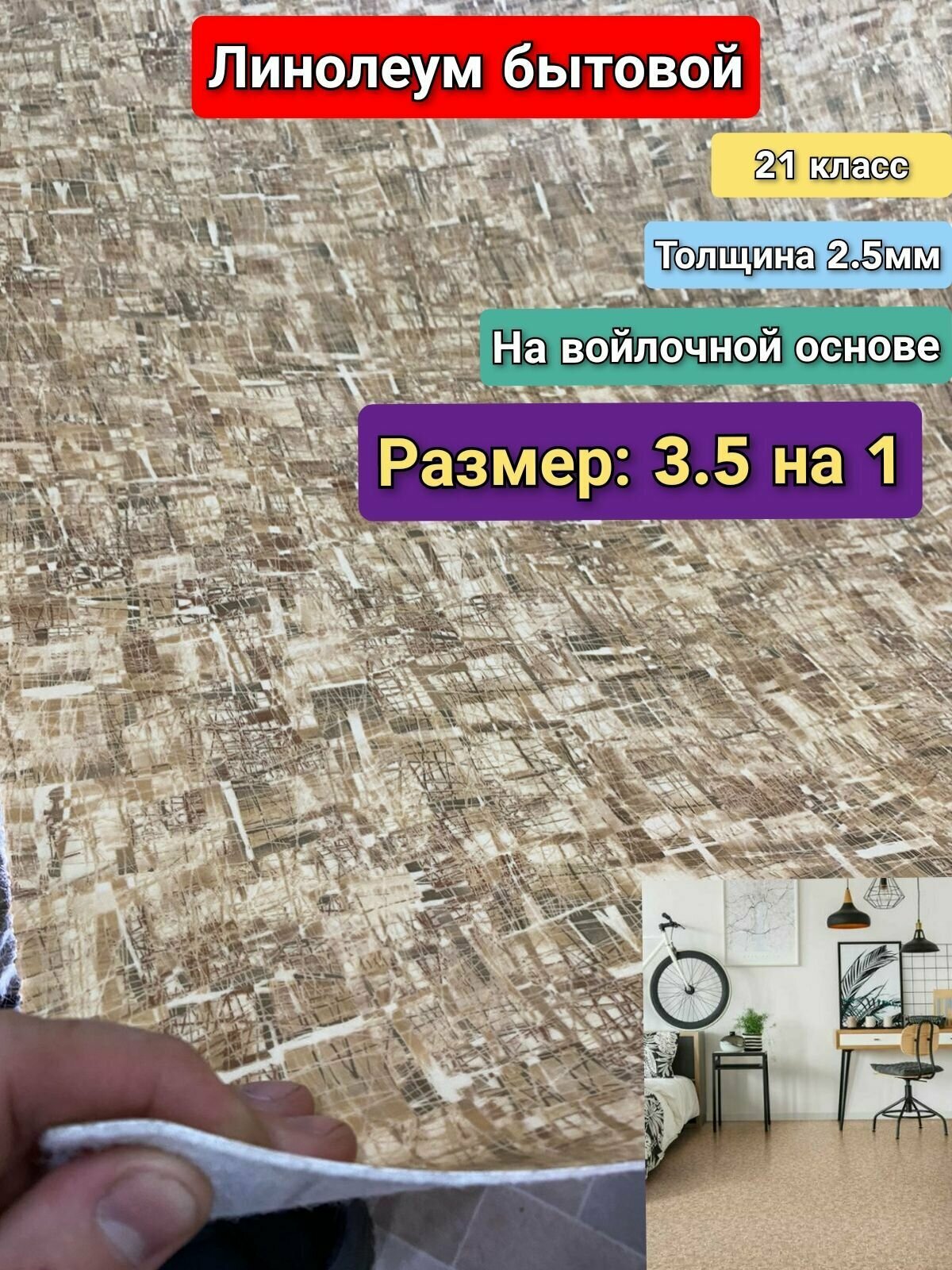 Линолеум бытовой

21 класс

Толщина 2.5мм

На войлочной основе

Размер: 3.5 на 1